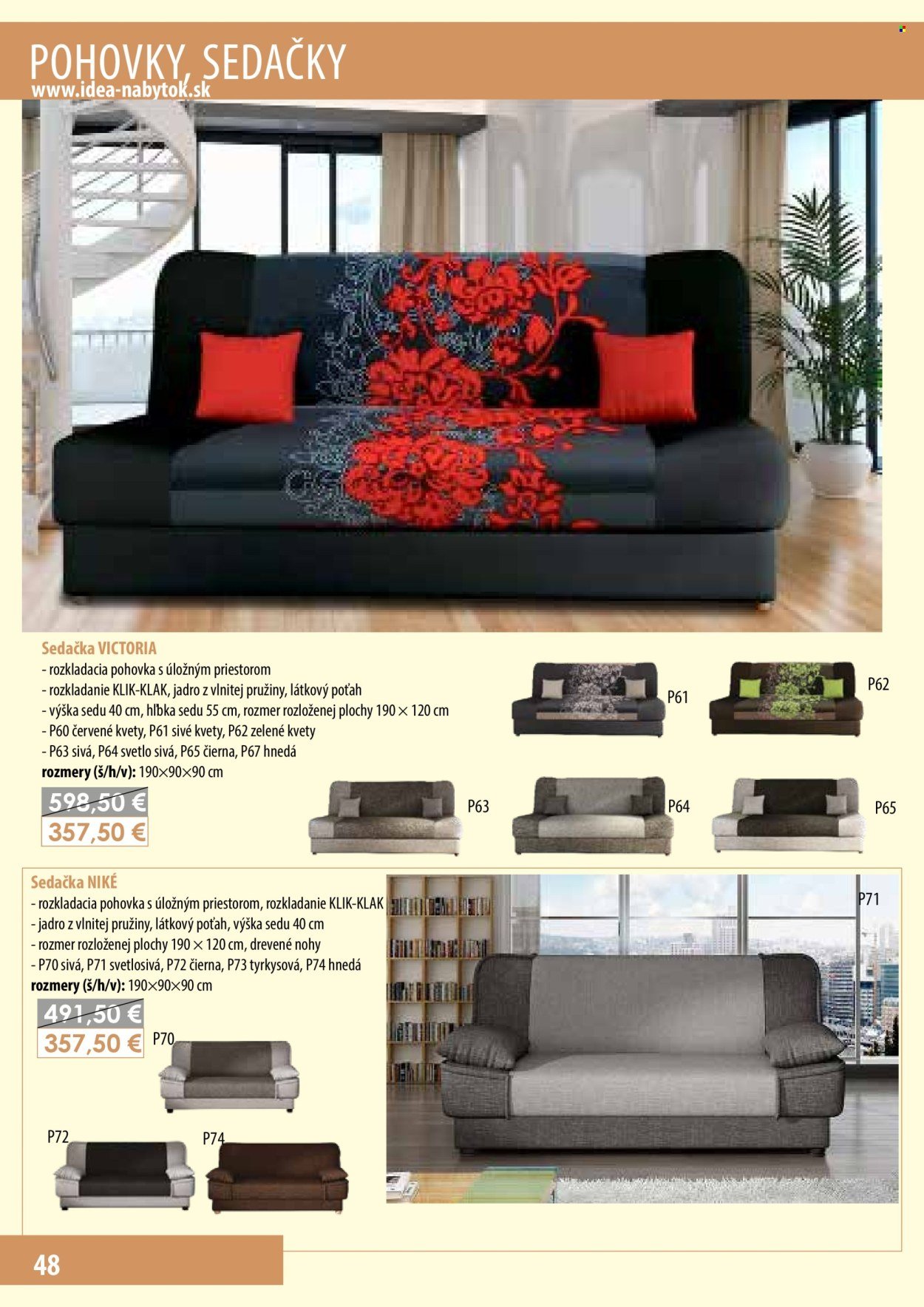 POHOVKY, SEDAČKY
www.idea-nabytok.sk

Sedačka VICTORIA
- rozkladacia pohovka s úložným priestorom
- rozkladanie KLIK-KLAK, jadro z vlnitej pružiny, látkový poťah
- výška sedu 40 cm, hĺbka sedu 55 cm, rozmer rozloženej plochy 190 × 120 cm
- P60 červené kvety, P61 sivé kvety, P62 zelené kvety
- P63 sivá, P64 svetlo sivá, P65 čierna, P67 hnedá
rozmery (š/h/v): 190×90×90 cm

598,50 €
357,50 €

P61
P62
P63
P64
P65

Sedačka NIKÉ
- rozkladacia pohovka s úložným priestorom, rozkladanie KLIK-KLAK
- jadro z vlnitej pružiny, látkový poťah, výška sedu 40 cm
- rozmer rozloženej plochy 190 × 120 cm, drevené nohy
- P70 sivá, P71 svetlosivá, P72 čierna, P73 tyrkysová, P74 hnedá
rozmery (š/h/v): 190×90×90 cm

491,50 €
357,50 €

P70
P71
P72
P74

48